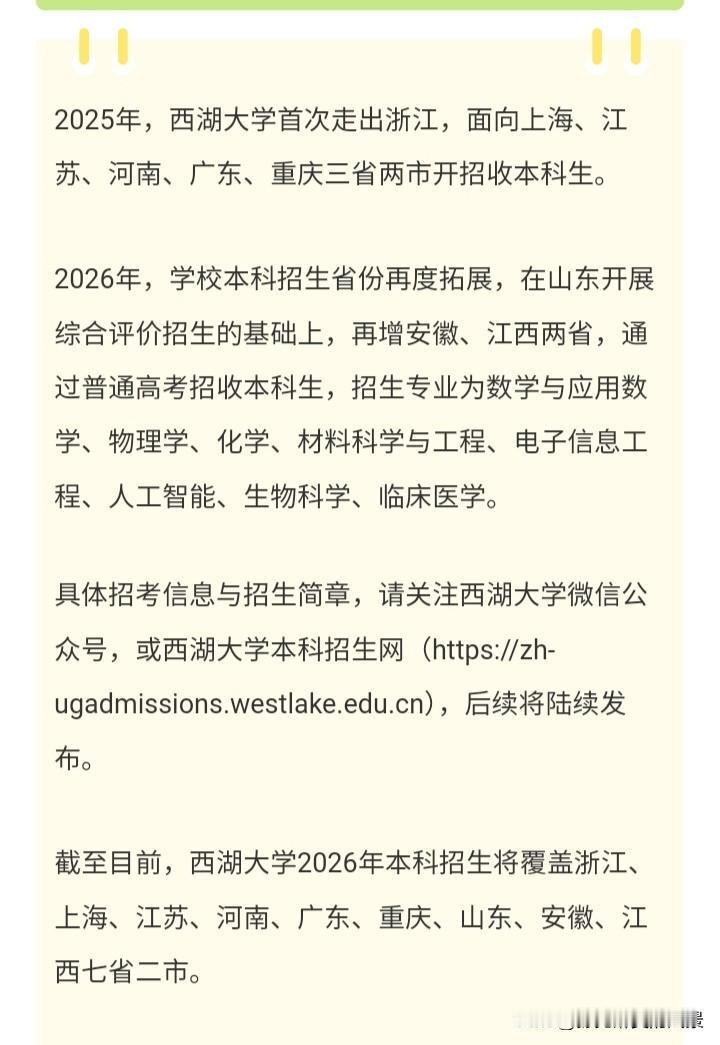 2025年，西湖大学首次走出浙江，面向上海、江苏、河南、广东、重庆三省两市开招收本科生。

2026年，学校本科招生省份再度拓展，在山东开展综合评价招生的基础上，再增安徽、江西两省，通过普通高考招收本科生，招生专业为数学与应用数学、物理学、化学、材料科学与工程、电子信息工程、人工智能、生物科学、临床医学。

具体招考信息与招生简章，请关注西湖大学微信公众号，或西湖大学本科招生网（https://zh-ugadmissions.westlake.edu.cn），后续将陆续发布。

截至目前，西湖大学2026年本科招生将覆盖浙江、上海、江苏、河南、广东、重庆、山东、安徽、江西七省二市。